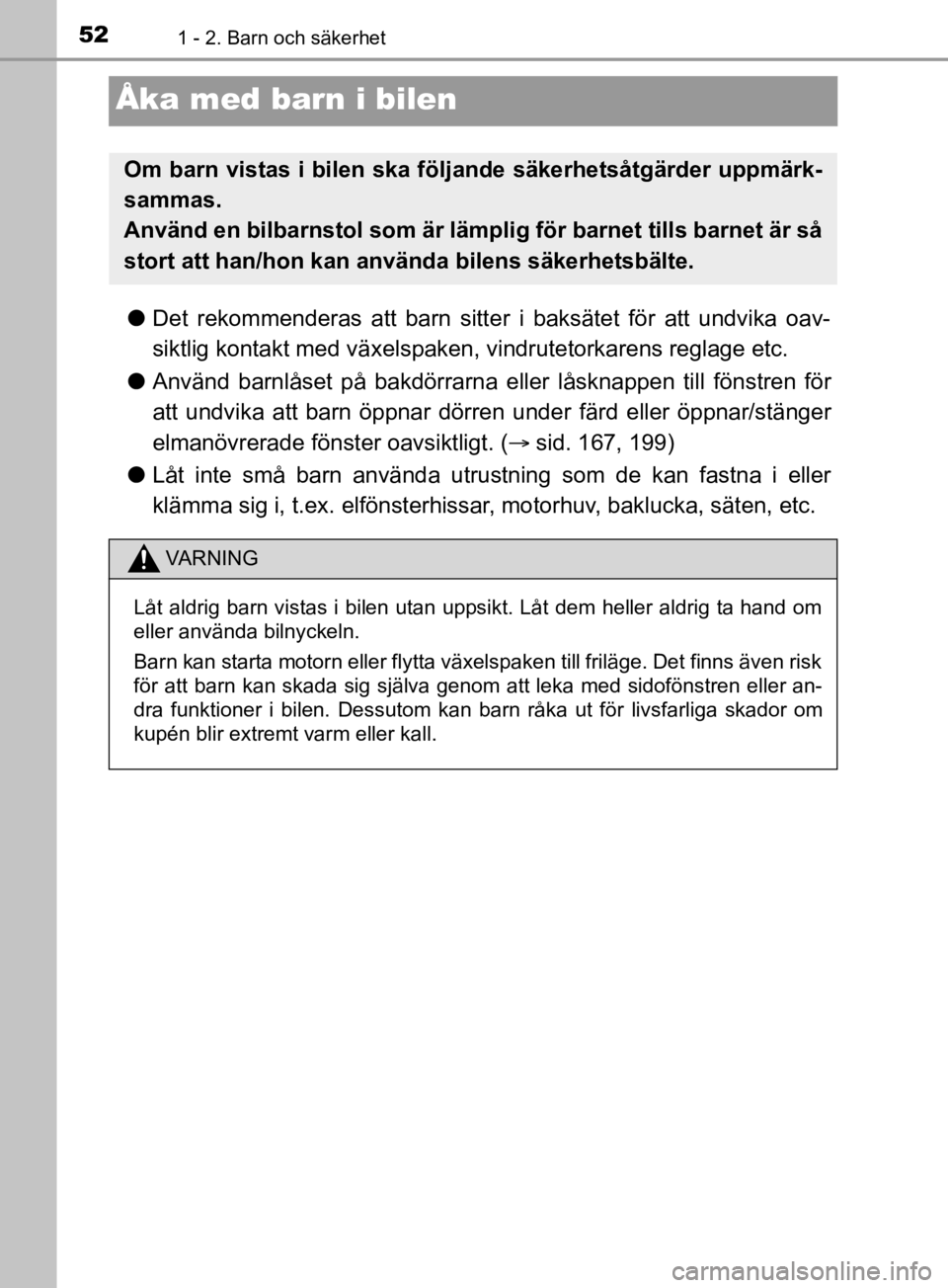 52
1 - 2. Barn och säkerhet

Åka med barn i bilen

Om barn vistas i bilen ska följande säkerhetsåtgärder uppmärksammas.
Använd en bilbarnstol som är lämplig för barnet tills barnet är så stort att han/hon kan använda bilens säkerhetsbälte.

● Det rekommenderas att barn sitter i baksätet för att undvika oavsiktlig kontakt med växelspaken, vindrutetorkarens reglage etc.

● Använd barnlåset på bakdörrarna eller låsknappen till fönstren för att undvika att barn öppnar dörren under färd eller öppnar/stänger elmanövrerade fönster oavsiktligt. (→ sid. 167, 199)

● Låt inte små barn använda utrustning som de kan fastna i eller klämma sig i, t.ex. elfönsterhissar, motorhuv, baklucka, säten, etc.

VARNING

Låt aldrig barn vistas i bilen utan uppsikt. Låt dem heller aldrig ta hand om eller använda bilnyckeln.

Barn kan starta motorn eller flytta växelspaken till friläge. Det finns även risk för att barn kan skada sig själva genom att leka med sidofönstren eller andra funktioner i bilen. Dessutom kan barn råka ut för livsfarliga skador om kupén blir extremt varm eller kall.

carmanualsonline.info